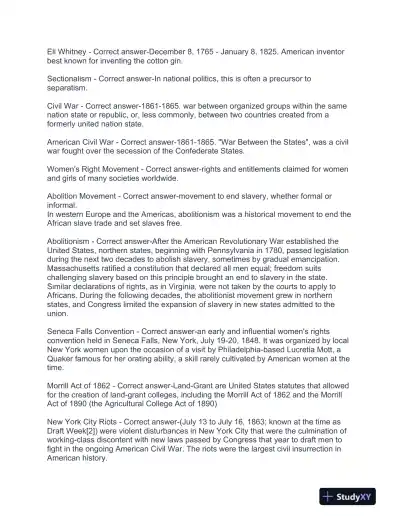 Eli Whitney - Correct answer-December 8, 1765 - January 8, 1825. American inventor best known for inventing the cotton gin.

Sectionalism - Correct answer-In national politics, this is often a precursor to separatism.

Civil War - Correct answer-1861-1865. war between organized groups within the same nation state or republic, or, less commonly, between two countries created from a formerly united nation state.

American Civil War - Correct answer-1861-1865. "War Between the States", was a civil war fought over the secession of the Confederate States.

Women's Right Movement - Correct answer-rights and entitlements claimed for women and girls of many societies worldwide.

Abolition Movement - Correct answer-movement to end slavery, whether formal or informal.
In western Europe and the Americas, abolitionism was a historical movement to end the African slave trade and set slaves free.

Abolitionism - Correct answer-After the American Revolutionary War established the United States, northern states, beginning with Pennsylvania in 1780, passed legislation during the next two decades to abolish slavery, sometimes by gradual emancipation. Massachusetts ratified a constitution that declared all men equal; freedom suits challenging slavery based on this principle brought an end to slavery in the state. Similar declarations of rights, as in Virginia, were not taken by the courts to apply to Africans. During the following decades, the abolitionist movement grew in northern states, and Congress limited the expansion of slavery in new states admitted to the union.

Seneca Falls Convention - Correct answer-an early and influential women's rights convention held in Seneca Falls, New York, July 19-20, 1848. It was organized by local New York women upon the occasion of a visit by Philadelphia-based Lucretia Mott, a Quaker famous for her orating ability, a skill rarely cultivated by American women at the time.

Morrill Act of 1862 - Correct answer-Land-Grant are United States statutes that allowed for the creation of land-grant colleges, including the Morrill Act of 1862 and the Morrill Act of 1890 (the Agricultural College Act of 1890)

New York City Riots - Correct answer-(July 13 to July 16, 1863; known at the time as Draft Week[2]) were violent disturbances in New York City that were the culmination of working-class discontent with new laws passed by Congress that year to draft men to fight in the ongoing American Civil War. The riots were the largest civil insurrection in American history.

StudyXY